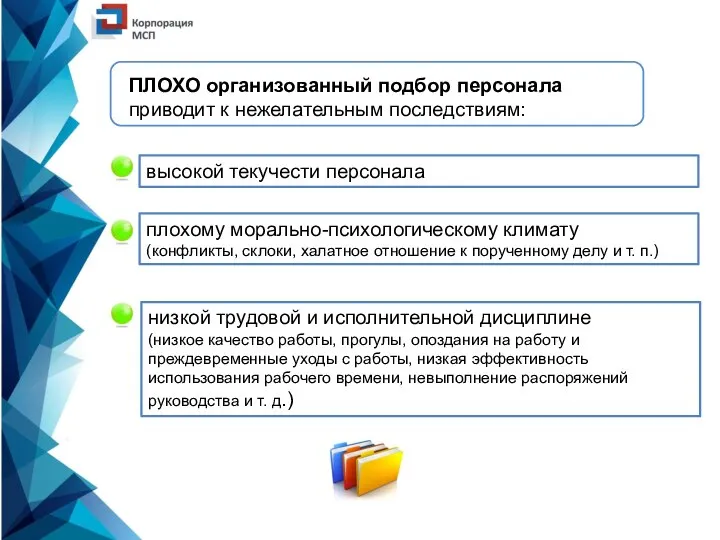 Корпорация МСП

ПЛОХО организованный подбор персонала приводит к нежелательным последствиям:

высокой текучести персонала

плохому морально-психологическому климату (конфликты, склоки, халатное отношение к порученному делу и т. п.)

низкой трудовой и исполнительной дисциплине (низкое качество работы, прогулы, опоздания на работу и преждевременные уходы с работы, низкая эффективность использования рабочего времени, невыполнение распоряжений руководства и т. д.)